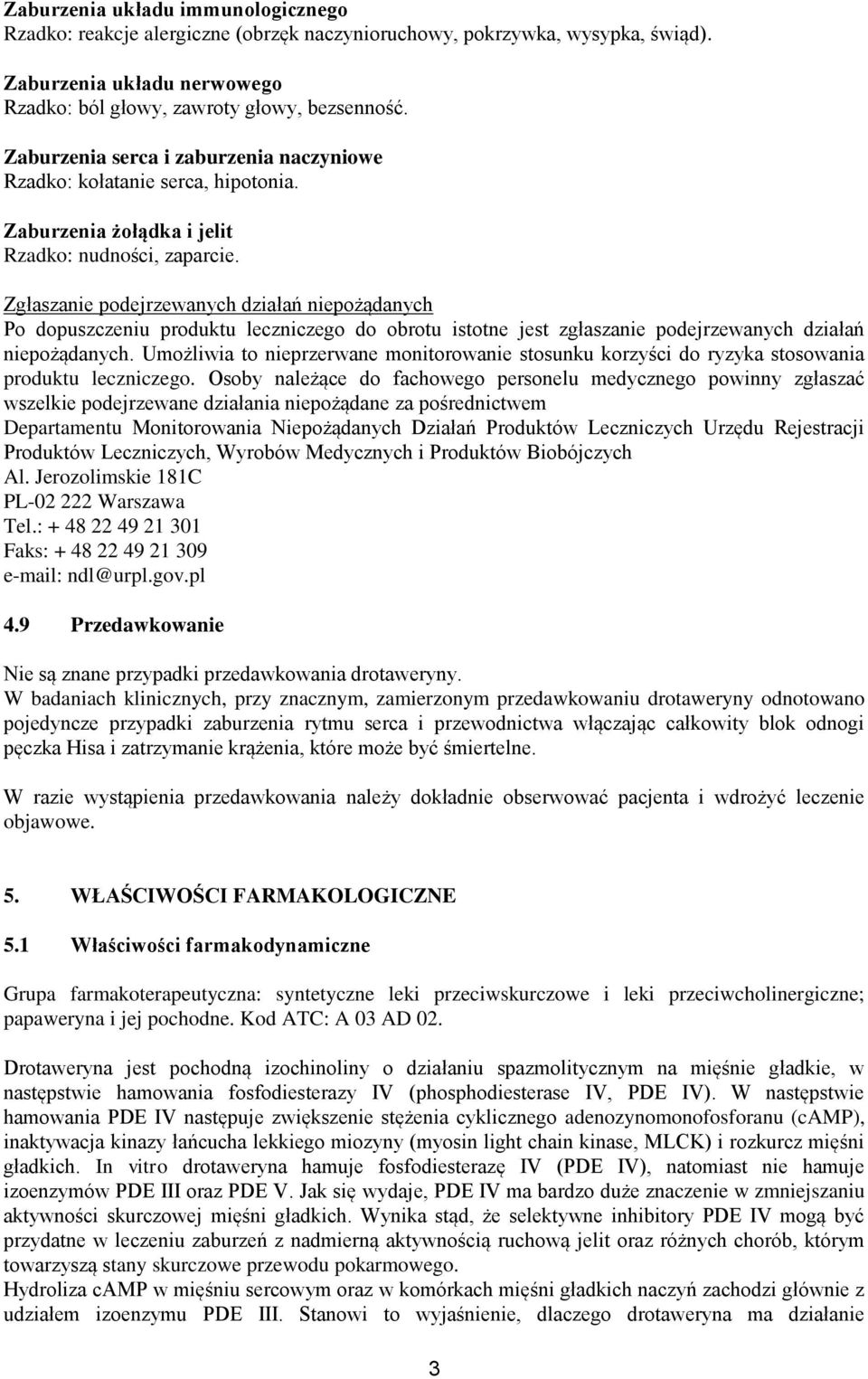 Zaburzenia układu immunologicznego
Rzadko: reakcje alergiczne (obrzęk naczynioruchowy, pokrzywka, wysypka, świąd).

Zaburzenia układu nerwowego
Rzadko: ból głowy, zawroty głowy, bezsenność.

Zaburzenia serca i zaburzenia naczyniowe
Rzadko: kołatanie serca, hipotonia.

Zaburzenia żołądka i jelit
Rzadko: nudności, zaparcie.

Zgłaszanie podejrzewanych działań niepożądanych
Po dopuszczeniu produktu leczniczego do obrotu istotne jest zgłaszanie podejrzewanych działań niepożądanych. Umożliwia to nieprzerwane monitorowanie stosunku korzyści do ryzyka stosowania produktu leczniczego. Osoby należące do fachowego personelu medycznego powinny zgłaszać wszelkie podejrzewane działania niepożądane za pośrednictwem
Departamentu Monitorowania Niepożądanych Działań Produktów Leczniczych Urzędu Rejestracji Produktów Leczniczych, Wyrobów Medycznych i Produktów Biobójczych
Al. Jerozolimskie 181C
PL-02 222 Warszawa
Tel.: + 48 22 49 21 301
Faks: + 48 22 49 21 309
e-mail: ndl@urpl.gov.pl

4.9 Przedawkowanie

Nie są znane przypadki przedawkowania drotaweryny.
W badaniach klinicznych, przy znacznym, zamierzonym przedawkowaniu drotaweryny odnotowano pojedyncze przypadki zaburzenia rytmu serca i przewodnictwa włączając całkowity blok odnogi pęczka Hisa i zatrzymanie krążenia, które może być śmiertelne.

W razie wystąpienia przedawkowania należy dokładnie obserwować pacjenta i wdrożyć leczenie objawowe.

5. WŁAŚCIWOŚCI FARMAKOLOGICZNE

5.1 Właściwości farmakodynamiczne

Grupa farmakoterapeutyczna: syntetyczne leki przeciwskurczowe i leki przeciwcholinergiczne; papaweryna i jej pochodne. Kod ATC: A 03 AD 02.

Drotaweryna jest pochodną izochinoliny o działaniu spazmolitycznym na mięśnie gładkie, w następstwie hamowania fosfodiesterazy IV (phosphodiesterase IV, PDE IV). W następstwie hamowania PDE IV następuje zwiększenie stężenia cyklicznego adenozynomonofosforanu (cAMP), inaktywacja kinazy łańcucha lekkiego miozyny (myosin light chain kinase, MLCK) i rozkurcz mięśni gładkich. In vitro drotaweryna hamuje fosfodiesterazę IV (PDE IV), natomiast nie hamuje izoenzymów PDE III oraz PDE V. Jak się wydaje, PDE IV ma bardzo duże znaczenie w zmniejszaniu aktywności skurczowej mięśni gładkich. Wynika stąd, że selektywne inhibitory PDE IV mogą być przydatne w leczeniu zaburzeń z nadmierną aktywnością ruchową jelit oraz różnych chorób, którym towarzyszą stany skurczowe przewodu pokarmowego.
Hydroliza cAMP w mięśniu sercowym oraz w komórkach mięśni gładkich naczyń zachodzi głównie z udziałem izoenzymu PDE III. Stanowi to wyjaśnienie, dlaczego drotaweryna ma działanie

3